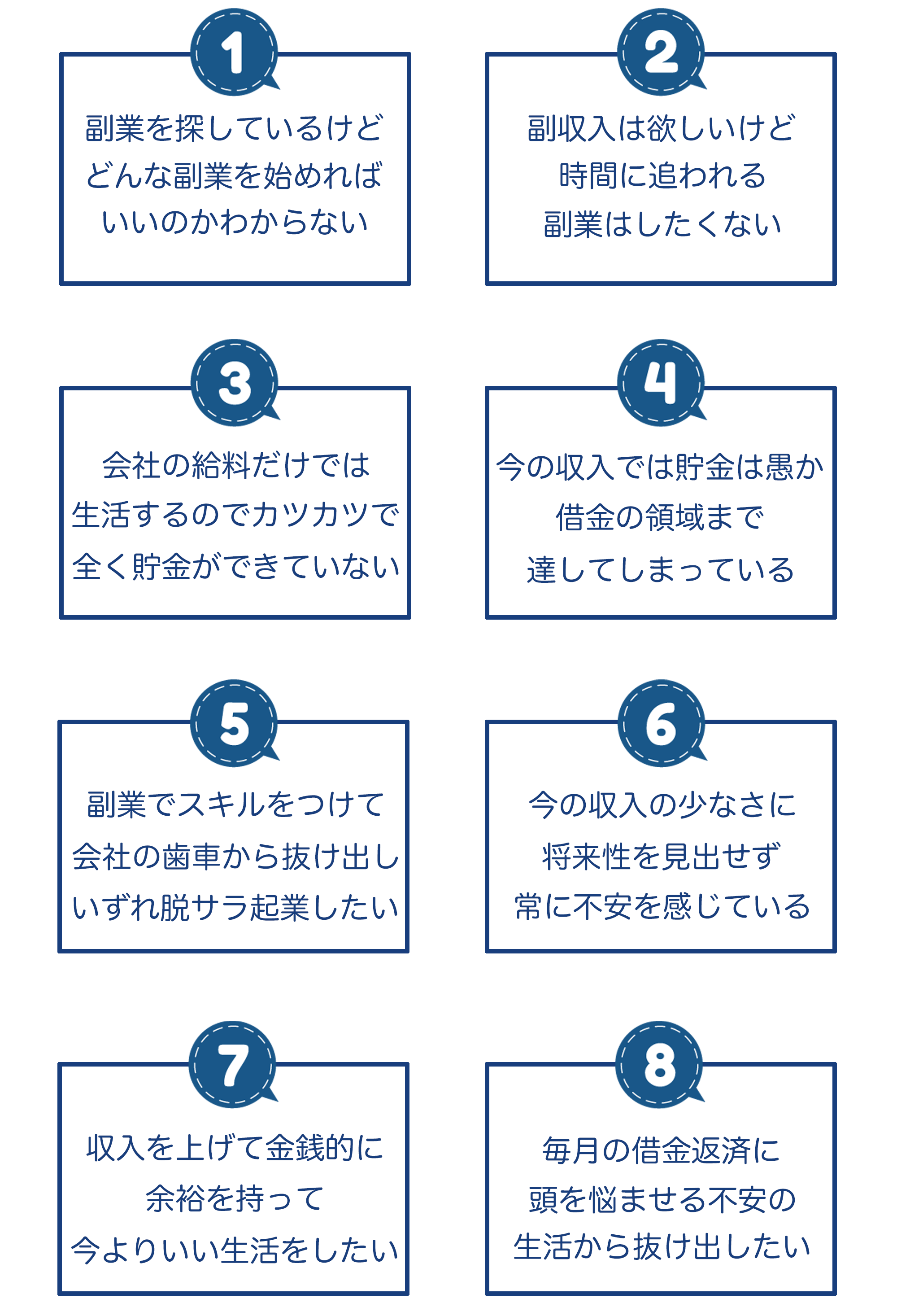 1

副業を探しているけど
どんな副業を始めれば
いいのかわからない

2

副収入は欲しいけど
時間に追われる
副業はしたくない

3

会社の給料だけでは
生活するのでカツカツで
全く貯金ができていない

4

今の収入では貯金は愚か
借金の領域まで
達してしまっている

5

副業でスキルをつけて
会社の歯車から抜け出し
いずれ脱サラ起業したい

6

今の収入の少なさに
将来性を見出せず
常に不安を感じている

7

収入を上げて金銭的に
余裕を持って
今よりいい生活をしたい

8

毎月の借金返済に
頭を悩ませる不安の
生活から抜け出したい